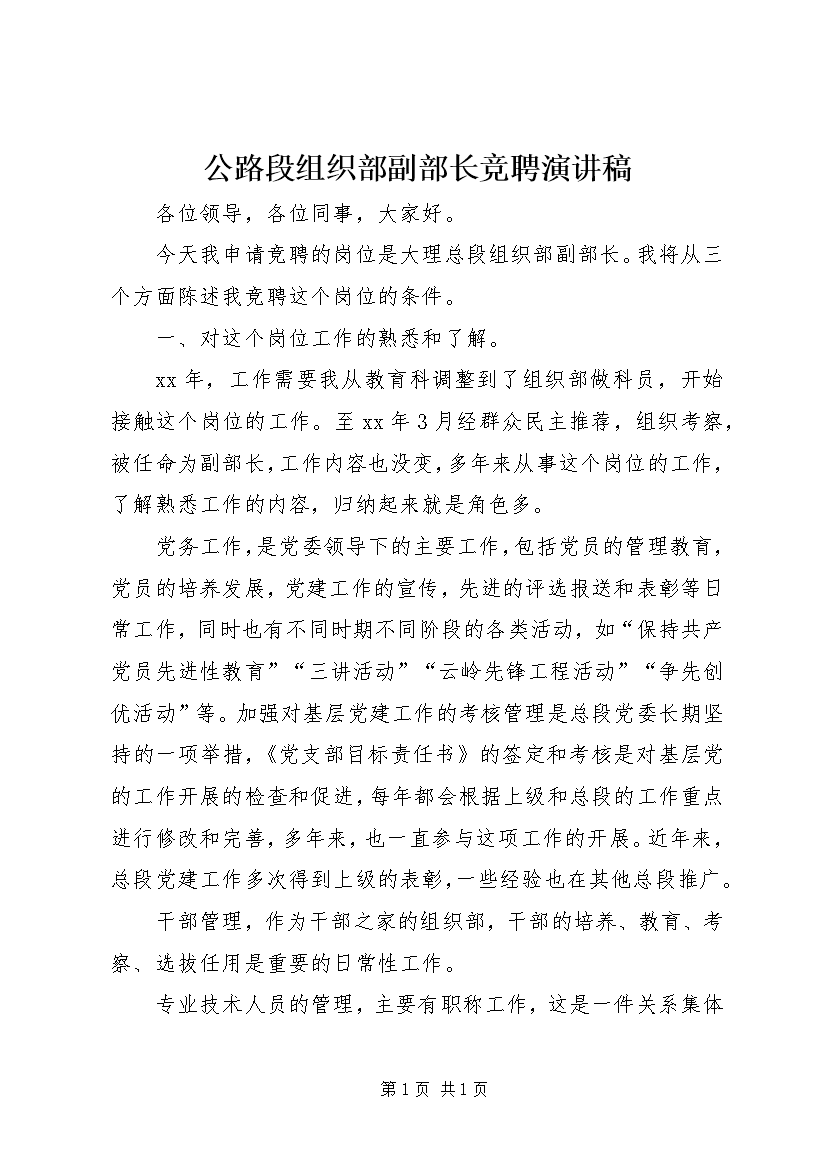 公路段组织部副部长竞聘演讲稿

各位领导，各位同事，大家好。

今天我申请竞聘的岗位是大理总段组织部副部长。我将从三个方面陈述我竞聘这个岗位的条件。

一、对这个岗位工作的熟悉和了解。

xx年，工作需要我从教育科调整到了组织部做科员，开始接触这个岗位的工作。至xx年3月经群众民主推荐，组织考察，被任命为副部长，工作内容也没变，多年来从事这个岗位的工作，了解熟悉工作的内容，归纳起来就是角色多。

党务工作，是党委领导下的主要工作，包括党员的管理教育，党员的培养发展，党建工作的宣传，先进的评选报送和表彰等日常工作，同时也有不同时期不同阶段的各类活动，如“保持共产党员先进性教育”“三讲活动”“云岭先锋工程活动”“争先创优活动”等。加强对基层党建工作的考核管理是总段党委长期坚持的一项举措，《党支部目标责任书》的签定和考核是对基层党的工作开展的检查和促进，每年都会根据上级和总段的工作重点进行修改和完善，多年来，也一直参与这项工作的开展。近年来，总段党建工作多次得到上级的表彰，一些经验也在其他总段推广。

干部管理，作为干部之家的组织部，干部的培养、教育、考察、选拔任用是重要的日常性工作。

专业技术人员的管理，主要有职称工作，这是一件关系集体

第1页 共1页